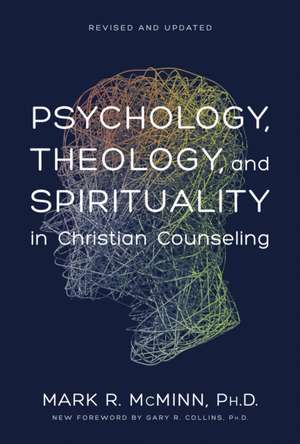 REVISED AND UPDATED

PSYCHOLOGY, THEOLOGY, and SPIRITUALITY in Christian Counseling

MARK R. McMINN, Ph.D.

NEW FOREWORD BY GARY R. COLLINS, Ph.D.